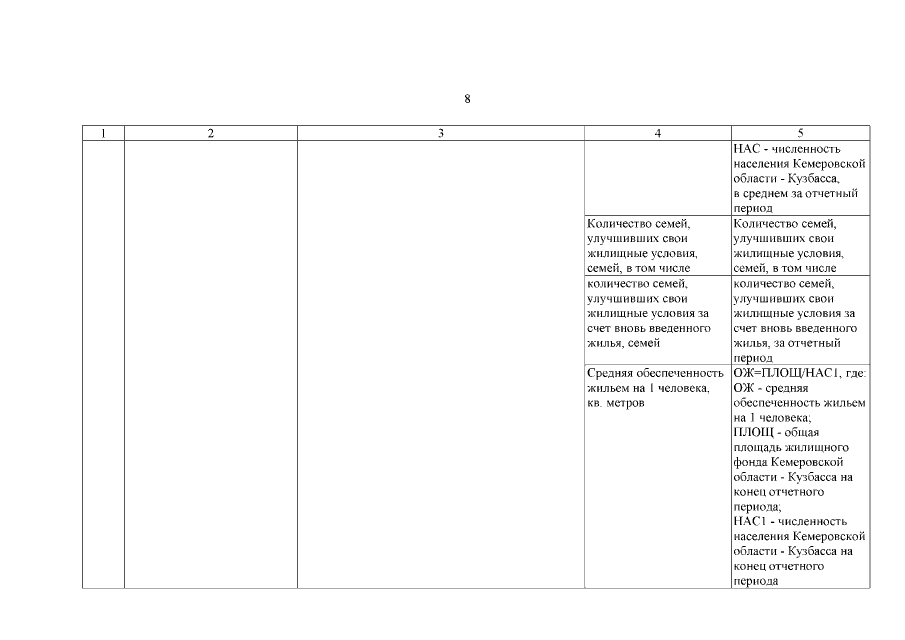 8

| 1 | 2 | 3 | 4 | 5 |
|---|---|---|---|---|
| | | | | НАС - численность населения Кемеровской области - Кузбасса, в среднем за отчетный период |
| | | | Количество семей, улучшивших свои жилищные условия, семей, в том числе | Количество семей, улучшивших свои жилищные условия, семей, в том числе |
| | | | количество семей, улучшивших свои жилищные условия за счет вновь введенного жилья, семей | количество семей, улучшивших свои жилищные условия за счет вновь введенного жилья, за отчетный период |
| | | | Средняя обеспеченность жильем на 1 человека, кв. метров | ОЖ=ПЛОЩ/НАС1, где: ОЖ - средняя обеспеченность жильем на 1 человека; ПЛОЩ - общая площадь жилищного фонда Кемеровской области - Кузбасса на конец отчетного периода; НАС1 - численность населения Кемеровской области - Кузбасса на конец отчетного периода |